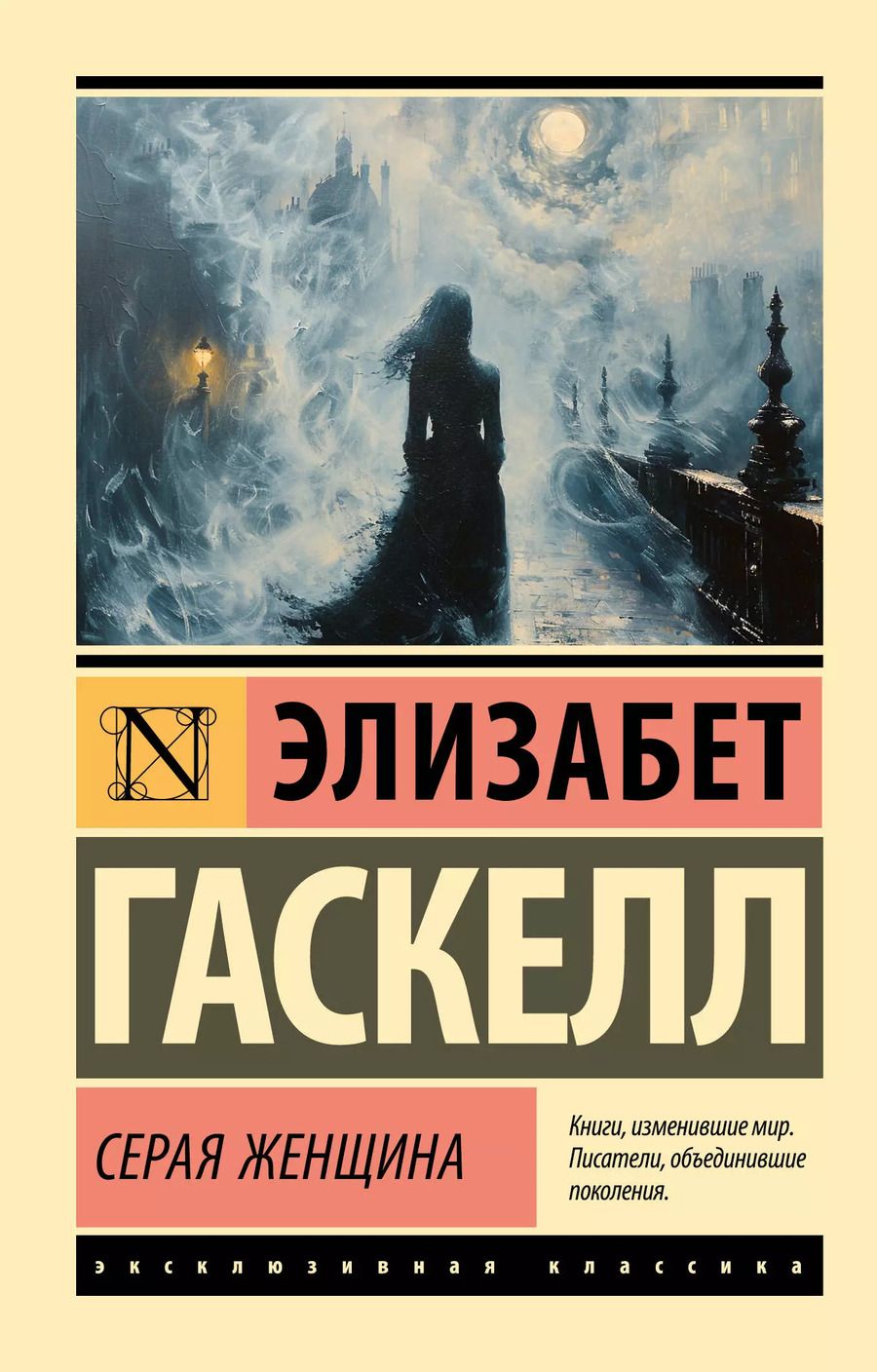 N

ЭЛИЗАБЕТ

ГАСКЕЛЛ

СЕРАЯ ЖЕНЩИНА

Книги, изменившие мир. Писатели, объединившие поколения.

ЭКСКЛЮЗИВНАЯ КЛАССИКА